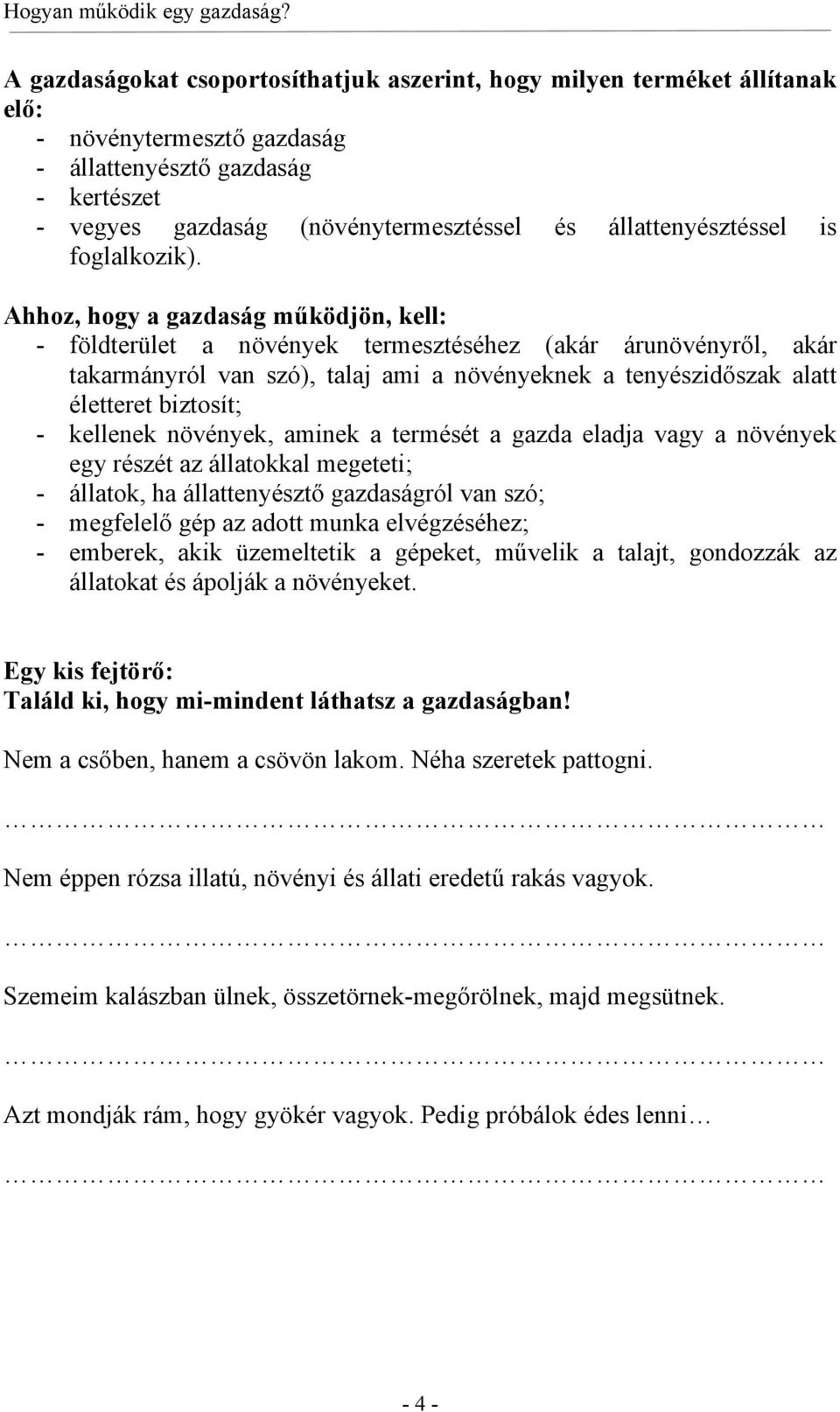 Hogyan működik egy gazdaság?

A gazdaságokat csoportosíthatjuk aszerint, hogy milyen terméket állítanak elő:
- növénytermesztő gazdaság
- állattenyésztő gazdaság
- kertészet
- vegyes gazdaság (növénytermesztéssel és állattenyésztéssel is foglalkozik).

Ahhoz, hogy a gazdaság működjön, kell:
- földterület a növények termesztéséhez (akár árunövényről, akár takarmányról van szó), talaj ami a növényeknek a tenyészidőszak alatt életteret biztosít;
- kellenek növények, aminek a termését a gazda eladja vagy a növények egy részét az állatokkal megeteti;
- állatok, ha állattenyésztő gazdaságról van szó;
- megfelelő gép az adott munka elvégzéséhez;
- emberek, akik üzemeltetik a gépeket, művelik a talajt, gondozzák az állatokat és ápolják a növényeket.

Egy kis fejtörő:
Találd ki, hogy mi-mindent láthatsz a gazdaságban!

Nem a csőben, hanem a csövön lakom. Néha szeretek pattogni.

……………………………………………………………

Nem éppen rózsa illatú, növényi és állati eredetű rakás vagyok.

……………………………………………………………

Szemeim kalászban ülnek, összetörnek-megőrölnek, majd megsütnek.

……………………………………………………………

Azt mondják rám, hogy gyökér vagyok. Pedig próbálok édes lenni…

……………………………………………………………

- 4 -